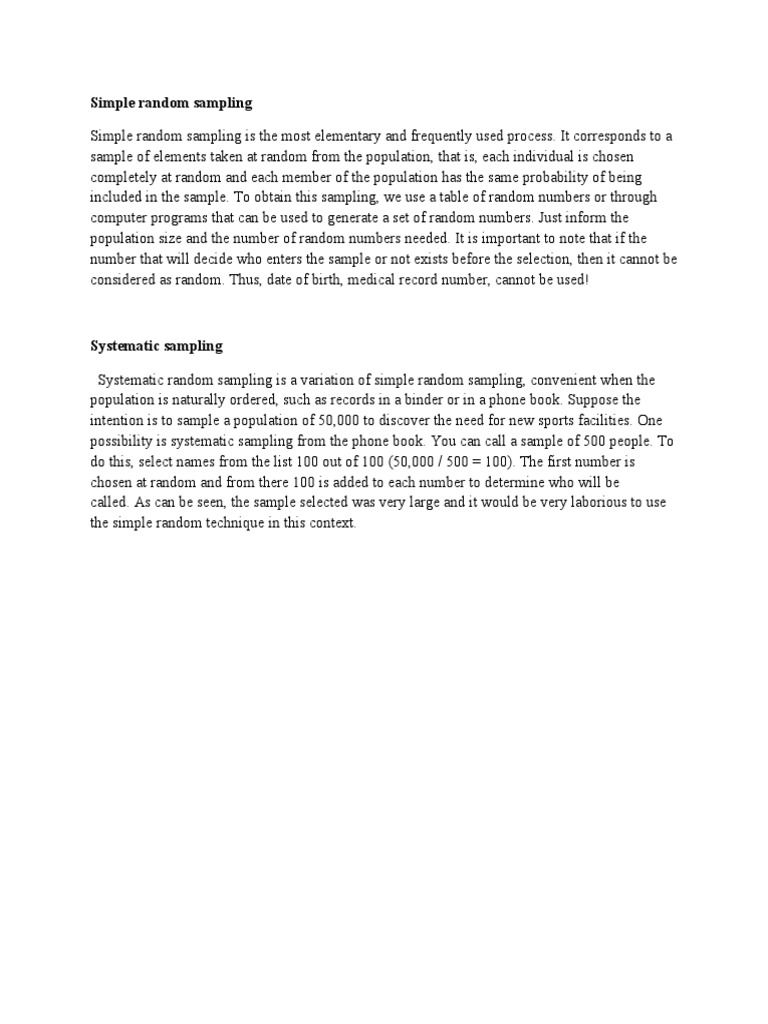 Simple random sampling

Simple random sampling is the most elementary and frequently used process. It corresponds to a sample of elements taken at random from the population, that is, each individual is chosen completely at random and each member of the population has the same probability of being included in the sample. To obtain this sampling, we use a table of random numbers or through computer programs that can be used to generate a set of random numbers. Just inform the population size and the number of random numbers needed. It is important to note that if the number that will decide who enters the sample or not exists before the selection, then it cannot be considered as random. Thus, date of birth, medical record number, cannot be used!

Systematic sampling

Systematic random sampling is a variation of simple random sampling, convenient when the population is naturally ordered, such as records in a binder or in a phone book. Suppose the intention is to sample a population of 50,000 to discover the need for new sports facilities. One possibility is systematic sampling from the phone book. You can call a sample of 500 people. To do this, select names from the list 100 out of 100 (50,000 / 500 = 100). The first number is chosen at random and from there 100 is added to each number to determine who will be called. As can be seen, the sample selected was very large and it would be very laborious to use the simple random technique in this context.